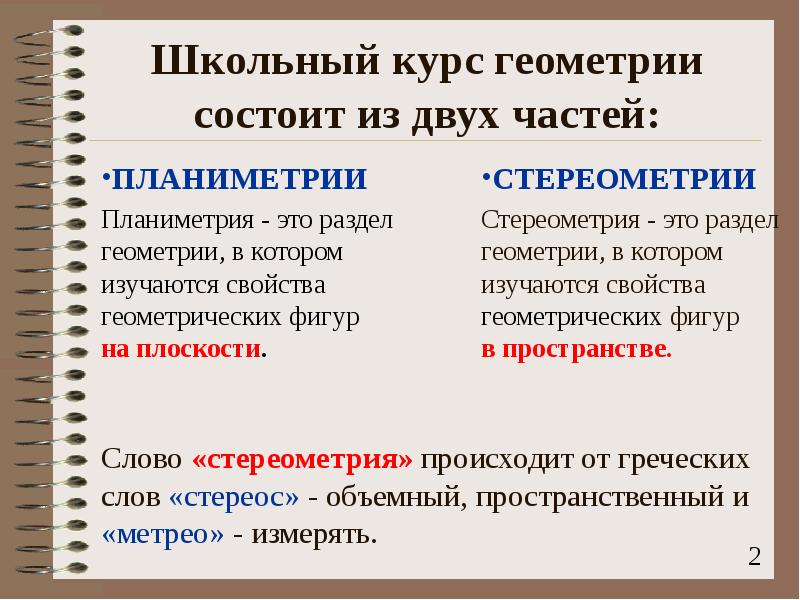 Школьный курс геометрии состоит из двух частей:

•ПЛАНИМЕТРИИ

Планиметрия - это раздел геометрии, в котором изучаются свойства геометрических фигур на плоскости.

•СТЕРЕОМЕТРИИ

Стереометрия - это раздел геометрии, в котором изучаются свойства геометрических фигур в пространстве.

Слово «стереометрия» происходит от греческих слов «стереос» - объемный, пространственный и «метрео» - измерять.

2